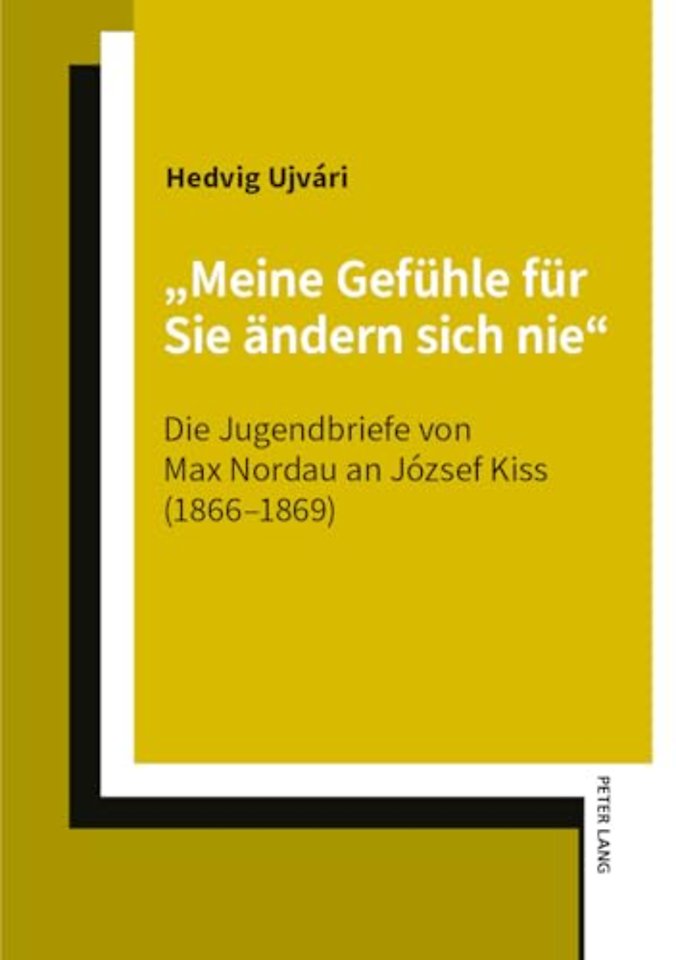 Hedvig Ujvári

„Meine Gefühle für Sie ändern sich nie“

Die Jugendbriefe von Max Nordau an József Kiss (1866–1869)

PETER LANG